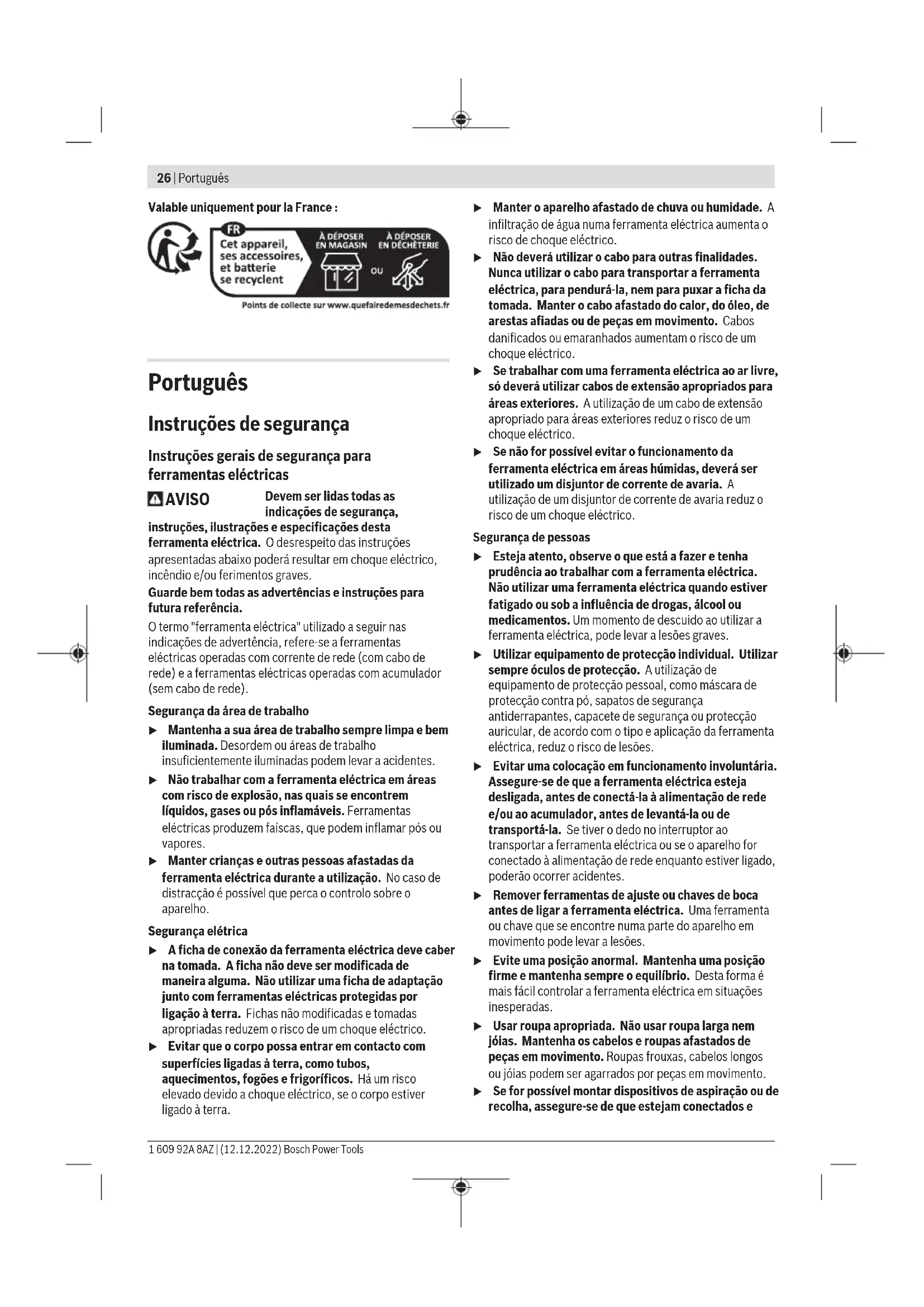 26 | Português

Valable uniquement pour la France :

FR
Cet appareil, ses accessoires, et batterie se recyclent

À DÉPOSER EN MAGASIN

OU

À DÉPOSER EN DÉCHÈTERIE

Points de collecte sur www.quefairedemesdechets.fr

Português

Instruções de segurança

Instruções gerais de segurança para ferramentas eléctricas

AVISO Devem ser lidas todas as indicações de segurança, instruções, ilustrações e especificações desta ferramenta eléctrica. O desrespeito das instruções apresentadas abaixo poderá resultar em choque eléctrico, incêndio e/ou ferimentos graves.

Guarde bem todas as advertências e instruções para futura referência.

O termo "ferramenta eléctrica" utilizado a seguir nas indicações de advertência, refere-se a ferramentas eléctricas operadas com corrente de rede (com cabo de rede) e a ferramentas eléctricas operadas com acumulador (sem cabo de rede).

Segurança da área de trabalho

▶ Mantenha a sua área de trabalho sempre limpa e bem iluminada. Desordem ou áreas de trabalho insuficientemente iluminadas podem levar a acidentes.

▶ Não trabalhar com a ferramenta eléctrica em áreas com risco de explosão, nas quais se encontrem líquidos, gases ou pós inflamáveis. Ferramentas eléctricas produzem faíscas, que podem inflamar pós ou vapores.

▶ Manter crianças e outras pessoas afastadas da ferramenta eléctrica durante a utilização. No caso de distracção é possível que perca o controlo sobre o aparelho.

Segurança elétrica

▶ A ficha de conexão da ferramenta eléctrica deve caber na tomada. A ficha não deve ser modificada de maneira alguma. Não utilizar uma ficha de adaptação junto com ferramentas eléctricas protegidas por ligação à terra. Fichas não modificadas e tomadas apropriadas reduzem o risco de um choque eléctrico.

▶ Evitar que o corpo possa entrar em contacto com superfícies ligadas à terra, como tubos, aquecimentos, fogões e frigoríficos. Há um risco elevado devido a choque eléctrico, se o corpo estiver ligado à terra.

▶ Manter o aparelho afastado de chuva ou humidade. A infiltração de água numa ferramenta eléctrica aumenta o risco de choque eléctrico.

▶ Não deverá utilizar o cabo para outras finalidades. Nunca utilizar o cabo para transportar a ferramenta eléctrica, para pendurá-la, nem para puxar a ficha da tomada. Manter o cabo afastado do calor, do óleo, de arestas afiadas ou de peças em movimento. Cabos danificados ou emaranhados aumentam o risco de um choque eléctrico.

▶ Se trabalhar com uma ferramenta eléctrica ao ar livre, só deverá utilizar cabos de extensão apropriados para áreas exteriores. A utilização de um cabo de extensão apropriado para áreas exteriores reduz o risco de um choque eléctrico.

▶ Se não for possível evitar o funcionamento da ferramenta eléctrica em áreas húmidas, deverá ser utilizado um disjuntor de corrente de avaria. A utilização de um disjuntor de corrente de avaria reduz o risco de um choque eléctrico.

Segurança de pessoas

▶ Esteja atento, observe o que está a fazer e tenha prudência ao trabalhar com a ferramenta eléctrica. Não utilizar uma ferramenta eléctrica quando estiver fatigado ou sob a influência de drogas, álcool ou medicamentos. Um momento de descuido ao utilizar a ferramenta eléctrica, pode levar a lesões graves.

▶ Utilizar equipamento de protecção individual. Utilizar sempre óculos de protecção. A utilização de equipamento de protecção pessoal, como máscara de protecção contra pó, sapatos de segurança antiderrapantes, capacete de segurança ou protecção auricular, de acordo com o tipo e aplicação da ferramenta eléctrica, reduz o risco de lesões.

▶ Evitar uma colocação em funcionamento involuntária. Assegure-se de que a ferramenta eléctrica esteja desligada, antes de conectá-la à alimentação de rede e/ou ao acumulador, antes de levantá-la ou de transportá-la. Se tiver o dedo no interruptor ao transportar a ferramenta eléctrica ou se o aparelho for conectado à alimentação de rede enquanto estiver ligado, poderão ocorrer acidentes.

▶ Remover ferramentas de ajuste ou chaves de boca antes de ligar a ferramenta eléctrica. Uma ferramenta ou chave que se encontre numa parte do aparelho em movimento pode levar a lesões.

▶ Evite uma posição anormal. Mantenha uma posição firme e mantenha sempre o equilíbrio. Desta forma é mais fácil controlar a ferramenta eléctrica em situações inesperadas.

▶ Usar roupa apropriada. Não usar roupa larga nem jóias. Mantenha os cabelos e roupas afastados de peças em movimento. Roupas frouxas, cabelos longos ou jóias podem ser agarrados por peças em movimento.

▶ Se for possível montar dispositivos de aspiração ou de recolha, assegure-se de que estejam conectados e

1 609 92A 8AZ | (12.12.2022) Bosch Power Tools